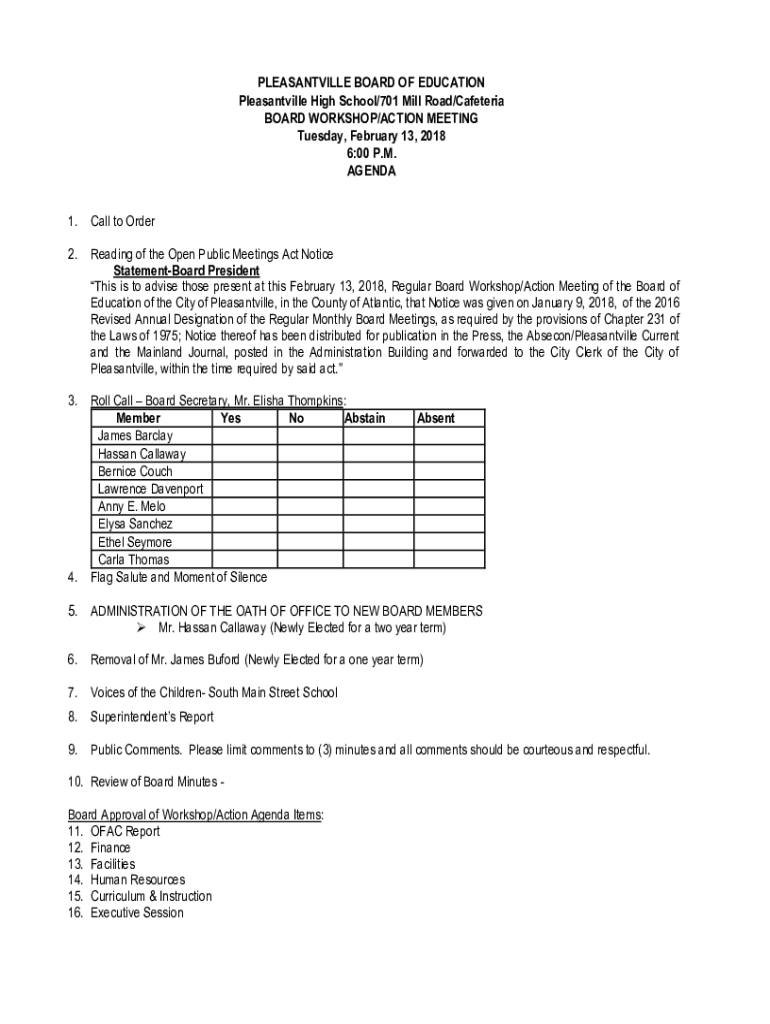 PLEASANTVILLE BOARD OF EDUCATION
Pleasantville High School/701 Mill Road/Cafeteria
BOARD WORKSHOP/ACTION MEETING
Tuesday, February 13, 2018
6:00 P.M.
AGENDA

1. Call to Order

2. Reading of the Open Public Meetings Act Notice
Statement-Board President
"This is to advise those present at this February 13, 2018, Regular Board Workshop/Action Meeting of the Board of Education of the City of Pleasantville, in the County of Atlantic, that Notice was given on January 9, 2018, of the 2016 Revised Annual Designation of the Regular Monthly Board Meetings, as required by the provisions of Chapter 231 of the Laws of 1975; Notice thereof has been distributed for publication in the Press, the Absecon/Pleasantville Current and the Mainland Journal, posted in the Administration Building and forwarded to the City Clerk of the City of Pleasantville, within the time required by said act."

3. Roll Call – Board Secretary, Mr. Elisha Thompkins:

| Member | Yes | No | Abstain | Absent |
|---|---|---|---|---|
| James Barclay | | | | |
| Hassan Callaway | | | | |
| Bernice Couch | | | | |
| Lawrence Davenport | | | | |
| Anny E. Melo | | | | |
| Elysa Sanchez | | | | |
| Ethel Seymore | | | | |
| Carla Thomas | | | | |

4. Flag Salute and Moment of Silence

5. ADMINISTRATION OF THE OATH OF OFFICE TO NEW BOARD MEMBERS
➢ Mr. Hassan Callaway (Newly Elected for a two year term)

6. Removal of Mr. James Buford (Newly Elected for a one year term)

7. Voices of the Children- South Main Street School

8. Superintendent's Report

9. Public Comments. Please limit comments to (3) minutes and all comments should be courteous and respectful.

10. Review of Board Minutes -

Board Approval of Workshop/Action Agenda Items:
11. OFAC Report
12. Finance
13. Facilities
14. Human Resources
15. Curriculum & Instruction
16. Executive Session